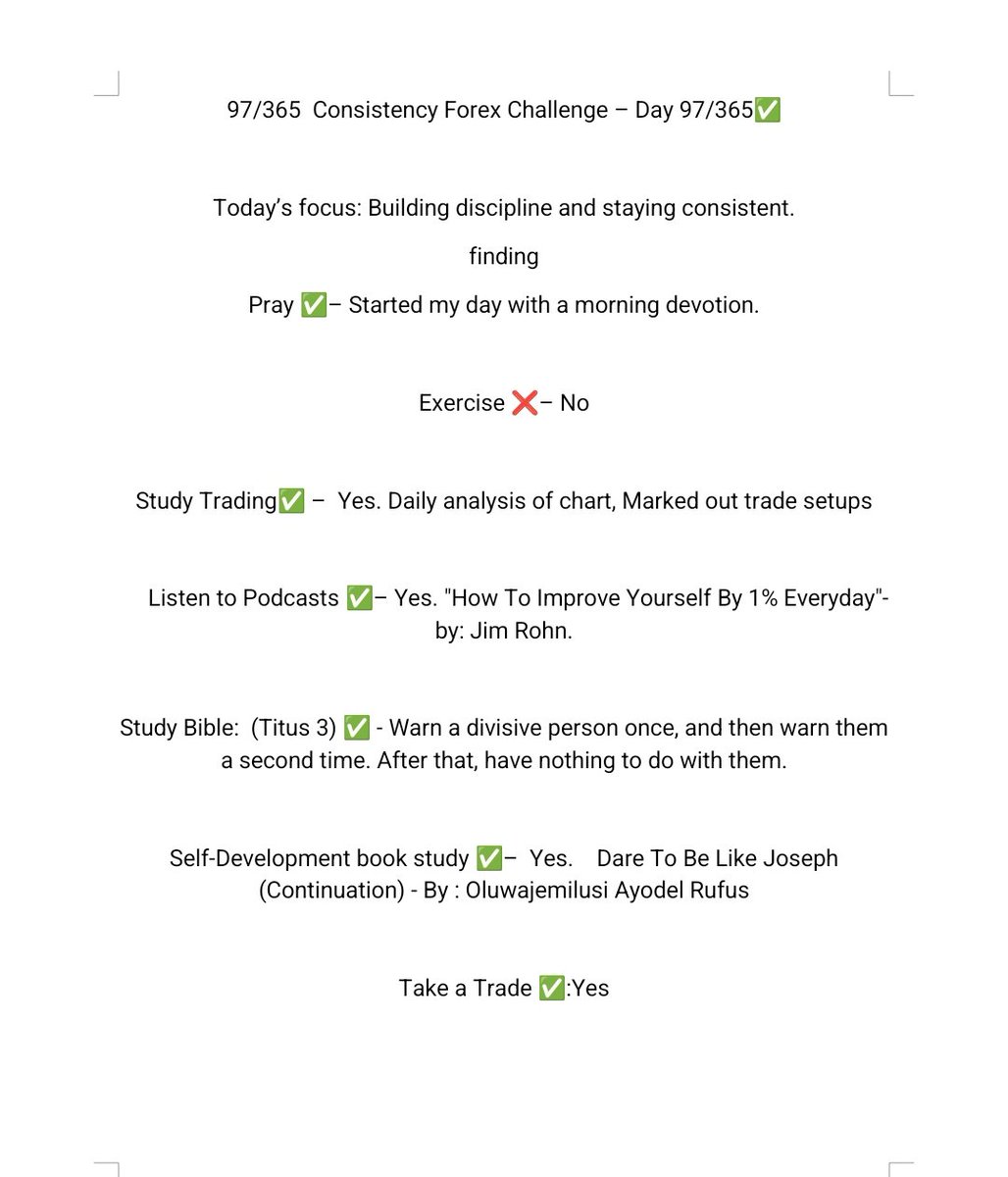 97/365 Consistency Forex Challenge – Day 97/365✅

Today's focus: Building discipline and staying consistent.

finding

Pray ✅– Started my day with a morning devotion.

Exercise ❌– No

Study Trading✅ – Yes. Daily analysis of chart, Marked out trade setups

Listen to Podcasts ✅– Yes. "How To Improve Yourself By 1% Everyday"- by: Jim Rohn.

Study Bible: (Titus 3) ✅ - Warn a divisive person once, and then warn them a second time. After that, have nothing to do with them.

Self-Development book study ✅– Yes. Dare To Be Like Joseph (Continuation) - By : Oluwajemilusi Ayodel Rufus

Take a Trade ✅:Yes